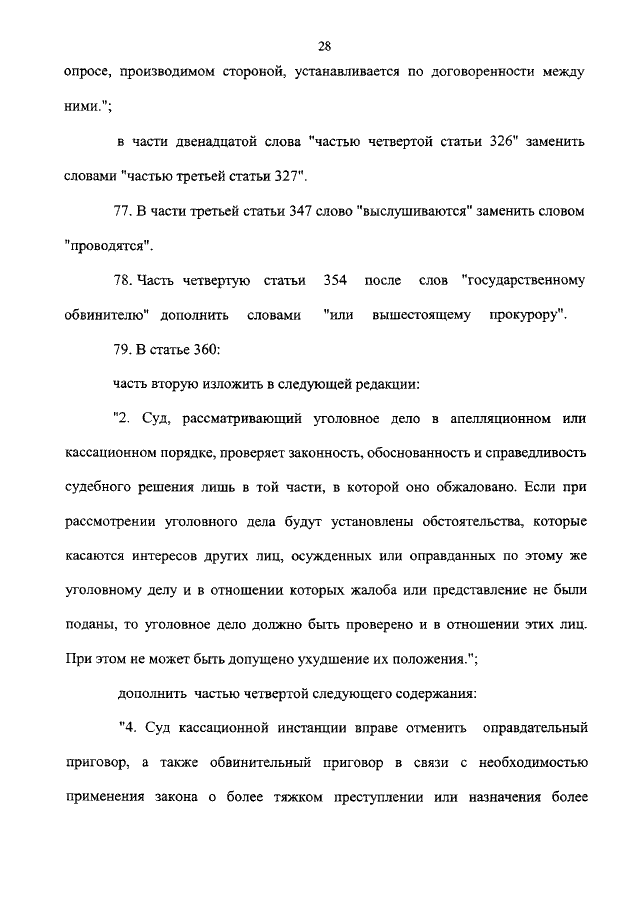 28

опросе, производимом стороной, устанавливается по договоренности между ними.";

в части двенадцатой слова "частью четвертой статьи 326" заменить словами "частью третьей статьи 327".

77. В части третьей статьи 347 слово "выслушиваются" заменить словом "проводятся".

78. Часть четвертую статьи 354 после слов "государственному обвинителю" дополнить словами "или вышестоящему прокурору".

79. В статье 360:

часть вторую изложить в следующей редакции:

"2. Суд, рассматривающий уголовное дело в апелляционном или кассационном порядке, проверяет законность, обоснованность и справедливость судебного решения лишь в той части, в которой оно обжаловано. Если при рассмотрении уголовного дела будут установлены обстоятельства, которые касаются интересов других лиц, осужденных или оправданных по этому же уголовному делу и в отношении которых жалоба или представление не были поданы, то уголовное дело должно быть проверено и в отношении этих лиц. При этом не может быть допущено ухудшение их положения.";

дополнить частью четвертой следующего содержания:

"4. Суд кассационной инстанции вправе отменить оправдательный приговор, а также обвинительный приговор в связи с необходимостью применения закона о более тяжком преступлении или назначения более